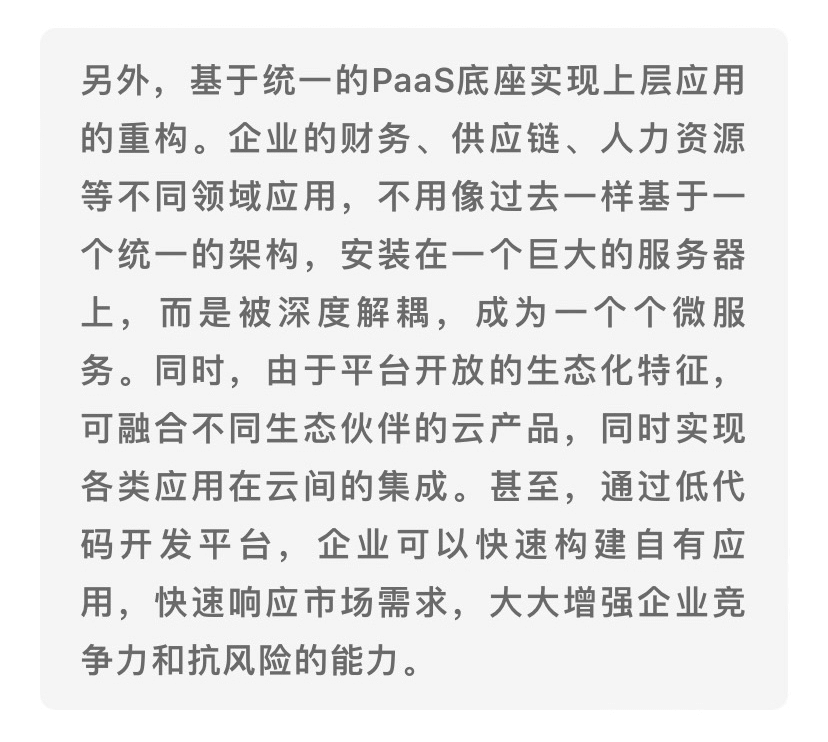 另外，基于统一的PaaS底座实现上层应用的重构。企业的财务、供应链、人力资源等不同领域应用，不用像过去一样基于一个统一的架构，安装在一个巨大的服务器上，而是被深度解耦，成为一个个微服务。同时，由于平台开放的生态化特征，可融合不同生态伙伴的云产品，同时实现各类应用在云间的集成。甚至，通过低代码开发平台，企业可以快速构建自有应用，快速响应市场需求，大大增强企业竞争力和抗风险的能力。